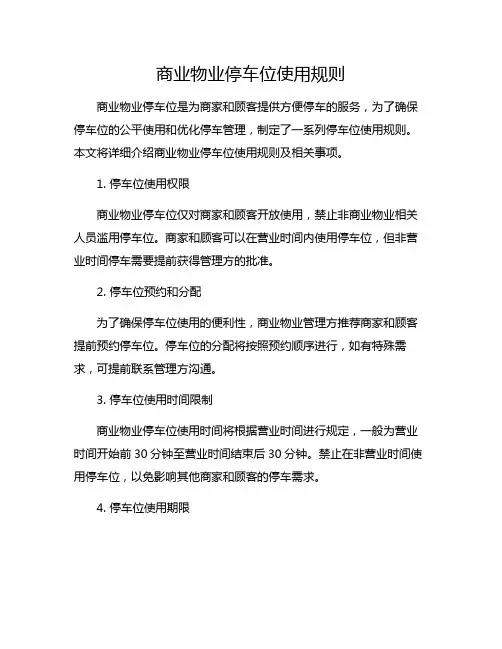 商业物业停车位使用规则

商业物业停车位是为商家和顾客提供方便停车的服务，为了确保停车位的公平使用和优化停车管理，制定了一系列停车位使用规则。本文将详细介绍商业物业停车位使用规则及相关事项。

1. 停车位使用权限

商业物业停车位仅对商家和顾客开放使用，禁止非商业物业相关人员滥用停车位。商家和顾客可以在营业时间内使用停车位，但非营业时间停车需要提前获得管理方的批准。

2. 停车位预约和分配

为了确保停车位使用的便利性，商业物业管理方推荐商家和顾客提前预约停车位。停车位的分配将按照预约顺序进行，如有特殊需求，可提前联系管理方沟通。

3. 停车位使用时间限制

商业物业停车位使用时间将根据营业时间进行规定，一般为营业时间开始前 30 分钟至营业时间结束后 30 分钟。禁止在非营业时间使用停车位，以免影响其他商家和顾客的停车需求。

4. 停车位使用期限